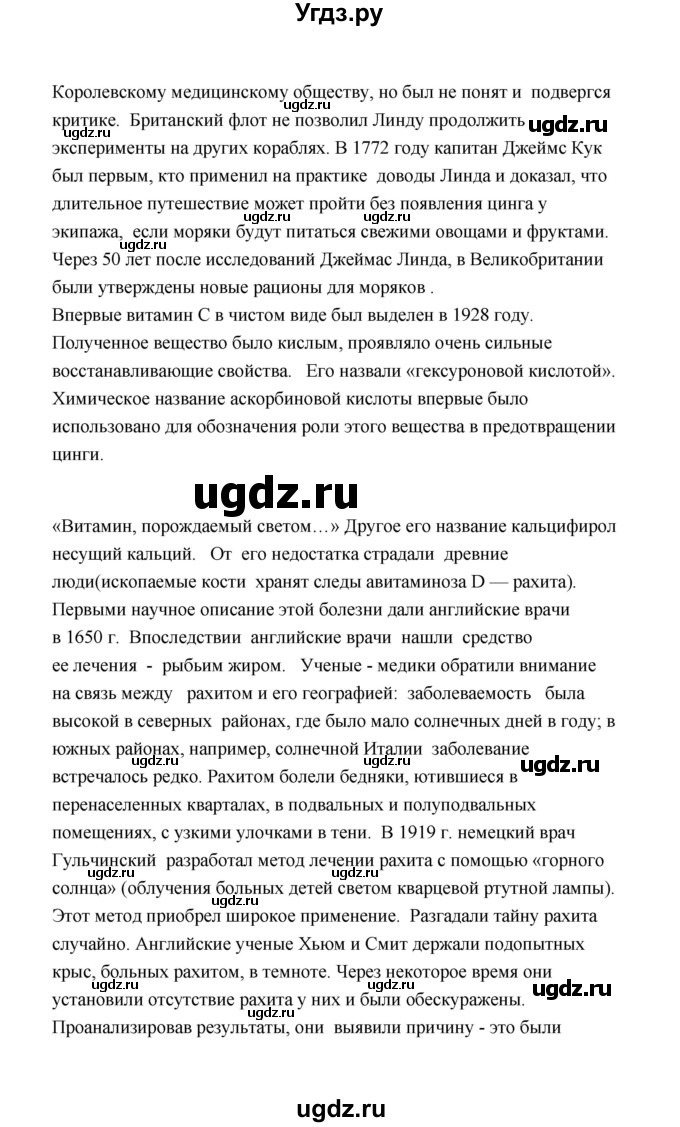 Угдз.ру

Королевскому медицинскому обществу, но был не понят и подвергся критике. Британский флот не позволил Линду продолжить эксперименты на других кораблях. В 1772 году капитан Джеймс Кук был первым, кто применил на практике доводы Линда и доказал, что длительное путешествие может пройти без появления цинга у экипажа, если моряки будут питаться свежими овощами и фруктами. Через 50 лет после исследований Джеймас Линда, в Великобритании были утверждены новые рационы для моряков .
Впервые витамин С в чистом виде был выделен в 1928 году. Полученное вещество было кислым, проявляло очень сильные восстанавливающие свойства. Его назвали «гексуроновой кислотой». Химическое название аскорбиновой кислоты впервые было использовано для обозначения роли этого вещества в предотвращении цинги.

ugdz.ru

«Витамин, порождаемый светом…» Другое его название кальцифирол несущий кальций. От его недостатка страдали древние люди(ископаемые кости хранят следы авитаминоза D — рахита). Первыми научное описание этой болезни дали английские врачи в 1650 г. Впоследствии английские врачи нашли средство ее лечения - рыбьим жиром. Ученые - медики обратили внимание на связь между рахитом и его географией: заболеваемость была высокой в северных районах, где было мало солнечных дней в году; в южных районах, например, солнечной Италии заболевание встречалось редко. Рахитом болели бедняки, ютившиеся в перенаселенных кварталах, в подвальных и полуподвальных помещениях, с узкими улочками в тени. В 1919 г. немецкий врач Гульчинский разработал метод лечении рахита с помощью «горного солнца» (облучения больных детей светом кварцевой ртутной лампы). Этот метод приобрел широкое применение. Разгадали тайну рахита случайно. Английские ученые Хьюм и Смит держали подопытных крыс, больных рахитом, в темноте. Через некоторое время они установили отсутствие рахита у них и были обескуражены. Проанализировав результаты, они выявили причину - это были

ugdz.ru